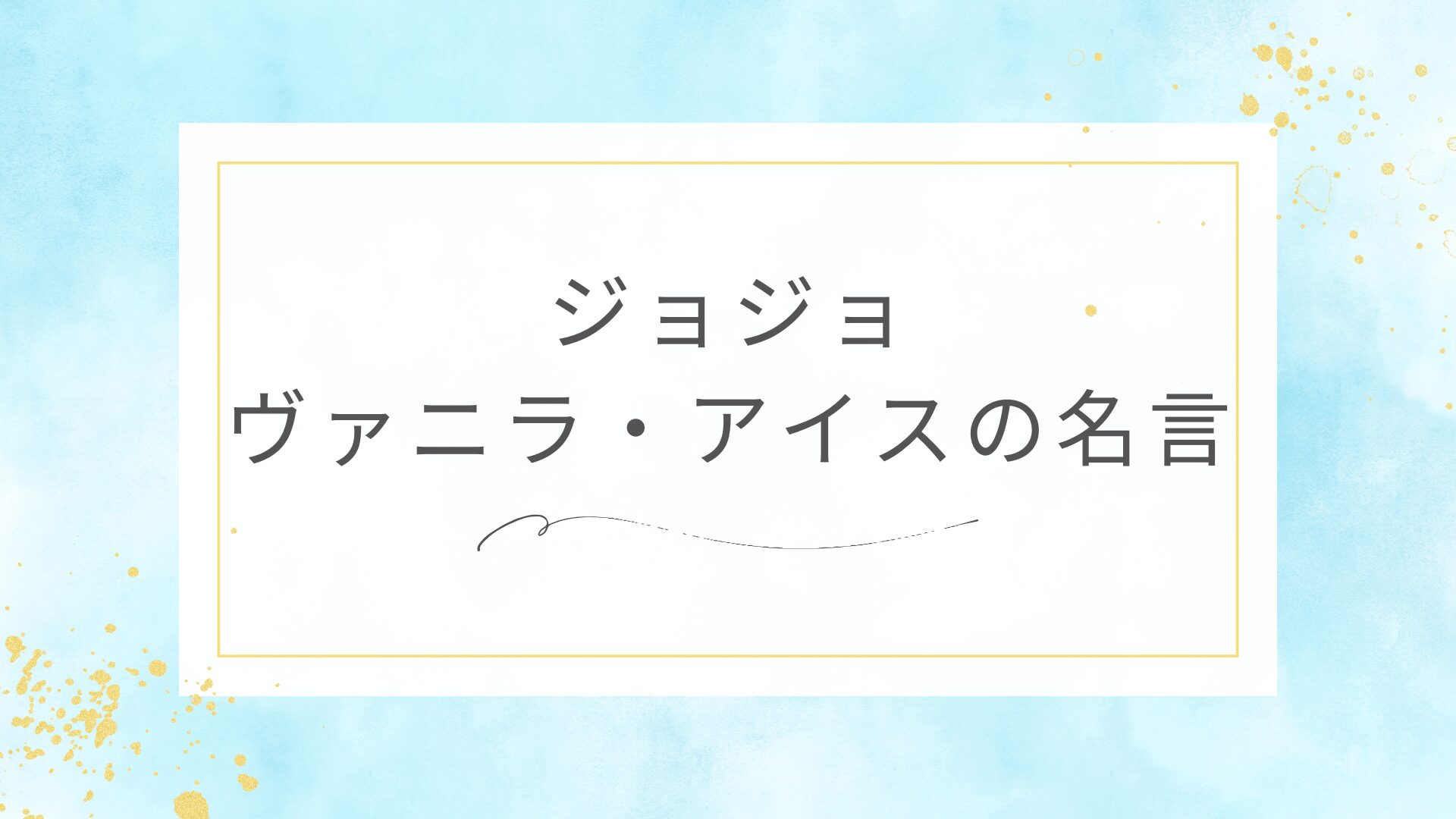 ジョジョ
ヴァニラ・アイスの名言